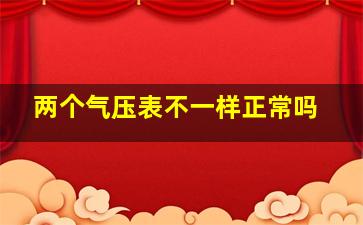 两个气压表不一样正常吗